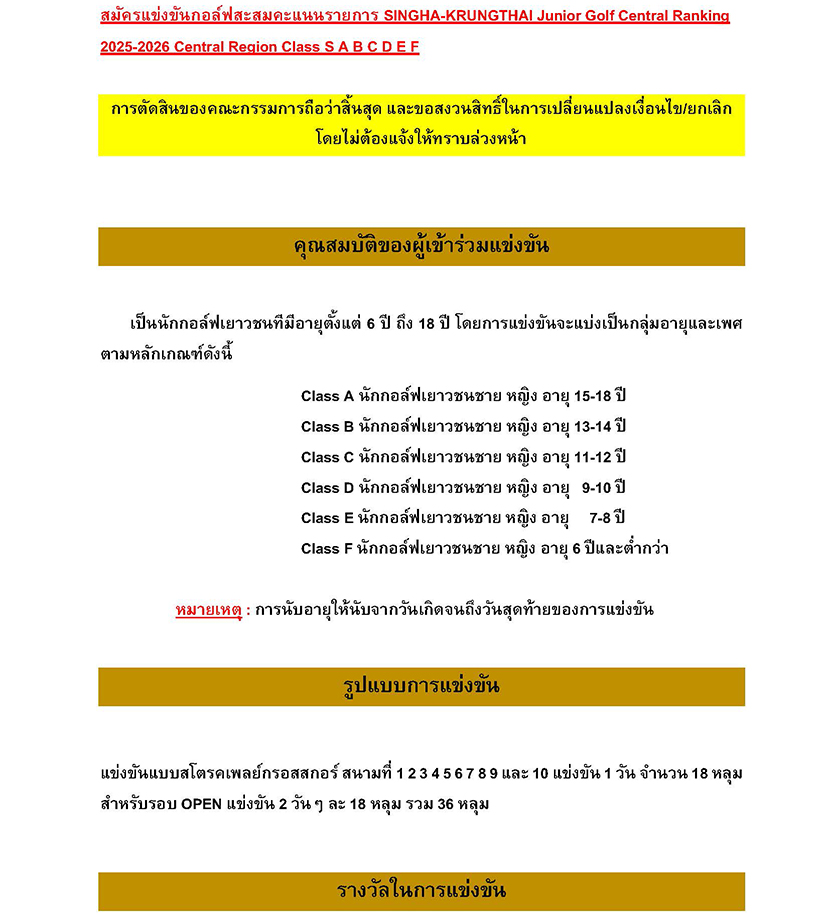 สมัครแข่งขันกอล์ฟสะสมคะแนนรายการ SINGHA-KRUNGTHAI Junior Golf Central Ranking 2025-2026 Central Region Class S A B C D E F

การตัดสินของคณะกรรมการถือว่าสิ้นสุด และขอสงวนสิทธิ์ในการเปลี่ยนแปลงเงื่อนไข/ยกเลิก โดยไม่ต้องแจ้งให้ทราบล่วงหน้า

คุณสมบัติของผู้เข้าร่วมแข่งขัน

เป็นนักกอล์ฟเยาวชนที่มีอายุตั้งแต่ 6 ปี ถึง 18 ปี โดยการแข่งขันจะแบ่งเป็นกลุ่มอายุและเพศ ตามหลักเกณฑ์ดังนี้

Class A นักกอล์ฟเยาวชนชาย หญิง อายุ 15-18 ปี
Class B นักกอล์ฟเยาวชนชาย หญิง อายุ 13-14 ปี
Class C นักกอล์ฟเยาวชนชาย หญิง อายุ 11-12 ปี
Class D นักกอล์ฟเยาวชนชาย หญิง อายุ 9-10 ปี
Class E นักกอล์ฟเยาวชนชาย หญิง อายุ 7-8 ปี
Class F นักกอล์ฟเยาวชนชาย หญิง อายุ 6 ปีและต่ำกว่า

หมายเหตุ : การนับอายุให้นับจากวันเกิดจนถึงวันสุดท้ายของการแข่งขัน

รูปแบบการแข่งขัน

แข่งขันแบบสโตรคเพลย์กรอสสกอร์ สนามที่ 1 2 3 4 5 6 7 8 9 และ 10 แข่งขัน 1 วัน จำนวน 18 หลุม สำหรับรอบ OPEN แข่งขัน 2 วัน ๆ ละ 18 หลุม รวม 36 หลุม

รางวัลในการแข่งขัน